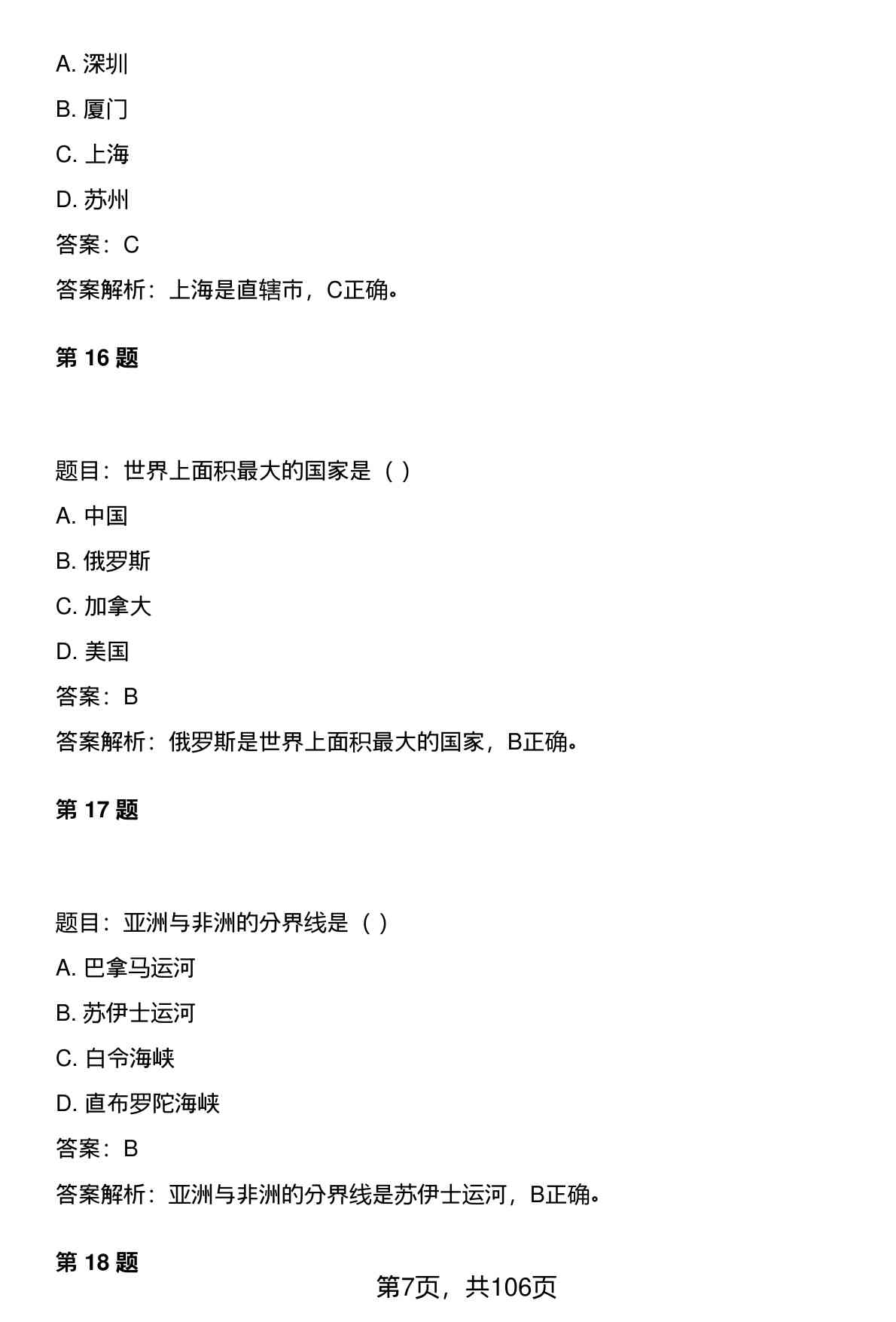 A. 深圳

B. 厦门

C. 上海

D. 苏州

答案：C

答案解析：上海是直辖市，C正确。

第 16 题

题目：世界上面积最大的国家是（ ）

A. 中国

B. 俄罗斯

C. 加拿大

D. 美国

答案：B

答案解析：俄罗斯是世界上面积最大的国家，B正确。

第 17 题

题目：亚洲与非洲的分界线是（ ）

A. 巴拿马运河

B. 苏伊士运河

C. 白令海峡

D. 直布罗陀海峡

答案：B

答案解析：亚洲与非洲的分界线是苏伊士运河，B正确。

第 18 题

第7页，共106页